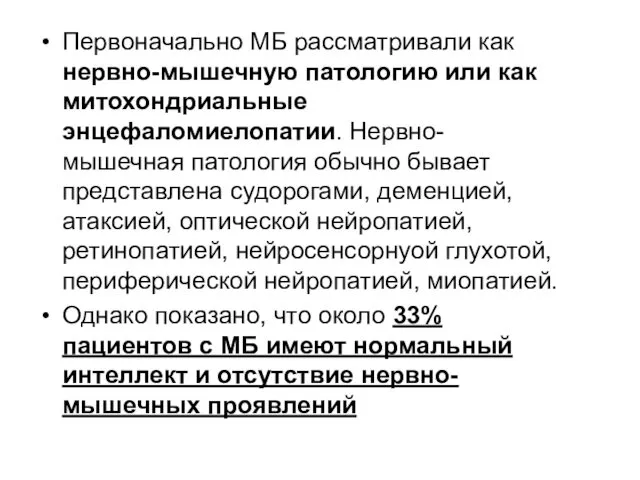 • Первоначально МБ рассматривали как нервно-мышечную патологию или как митохондриальные энцефаломиелопатии. Нервно-мышечная патология обычно бывает представлена судорогами, деменцией, атаксией, оптической нейропатией, ретинопатией, нейросенсорнуой глухотой, периферической нейропатией, миопатией.

• Однако показано, что около 33% пациентов с МБ имеют нормальный интеллект и отсутствие нервно-мышечных проявлений